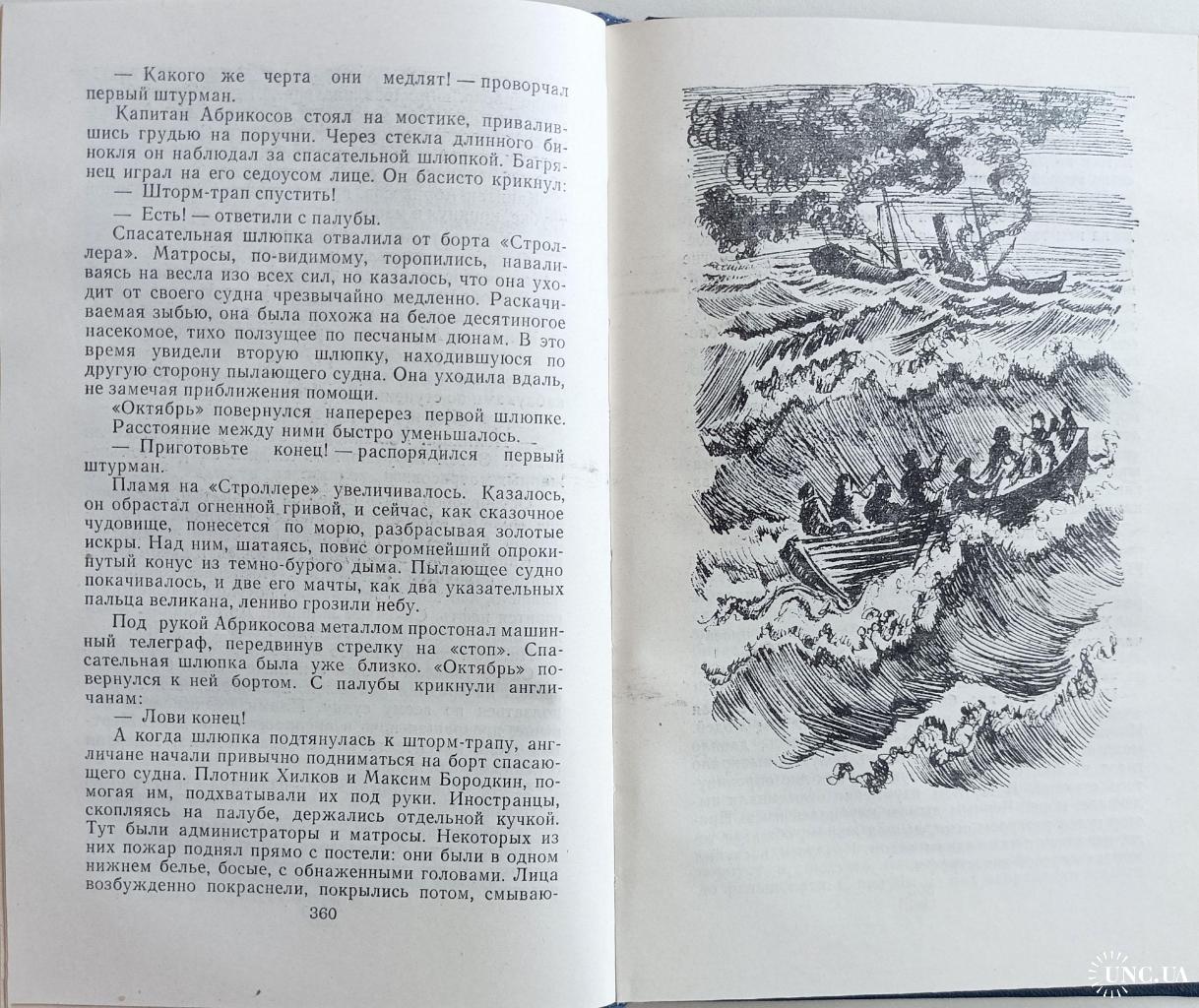 — Какого же черта они медлят! — проворчал первый штурман.

Капитан Абрикосов стоял на мостике, привалившись грудью на поручни. Через стекла длинного бинокля он наблюдал за спасательной шлюпкой. Багрянец играл на его седоусом лице. Он басисто крикнул:

— Шторм-трап спустить!

— Есть! — ответили с палубы.

Спасательная шлюпка отвалила от борта «Строллера». Матросы, по-видимому, торопились, наваливаясь на весла изо всех сил, но казалось, что она уходит от своего судна чрезвычайно медленно. Раскачиваемая зыбью, она была похожа на белое десятиногое насекомое, тихо ползущее по песчаным дюнам. В это время увидели вторую шлюпку, находившуюся по другую сторону пылающего судна. Она уходила вдаль, не замечая приближения помощи.

«Октябрь» повернулся наперерез первой шлюпке. Расстояние между ними быстро уменьшалось.

— Приготовьте конец! — распорядился первый штурман.

Пламя на «Строллере» увеличивалось. Казалось, он обрастал огненной гривой, и сейчас, как сказочное чудовище, понесется по морю, разбрасывая золотые искры. Над ним, шатаясь, повис огромнейший опрокинутый конус из темно-бурого дыма. Пылающее судно покачивалось, и две его мачты, как два указательных пальца великана, лениво грозили небу.

Под рукой Абрикосова металлом простонал машинный телеграф, передвинув стрелку на «стоп». Спасательная шлюпка была уже близко. «Октябрь» повернулся к ней бортом. С палубы крикнули англичанам:

— Лови конец!

А когда шлюпка подтянулась к шторм-трапу, англичане начали привычно подниматься на борт спасающего судна. Плотник Хилков и Максим Бородкин, помогая им, подхватывали их под руки. Иностранцы, скопляясь на палубе, держались отдельной кучкой. Тут были администраторы и матросы. Некоторых из них пожар поднял прямо с постели: они были в одном нижнем белье, босые, с обнаженными головами. Лица возбужденно покраснели, покрылись потом, смываю-

360

UNC.UA